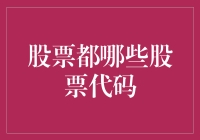 股票都哪些股票代码